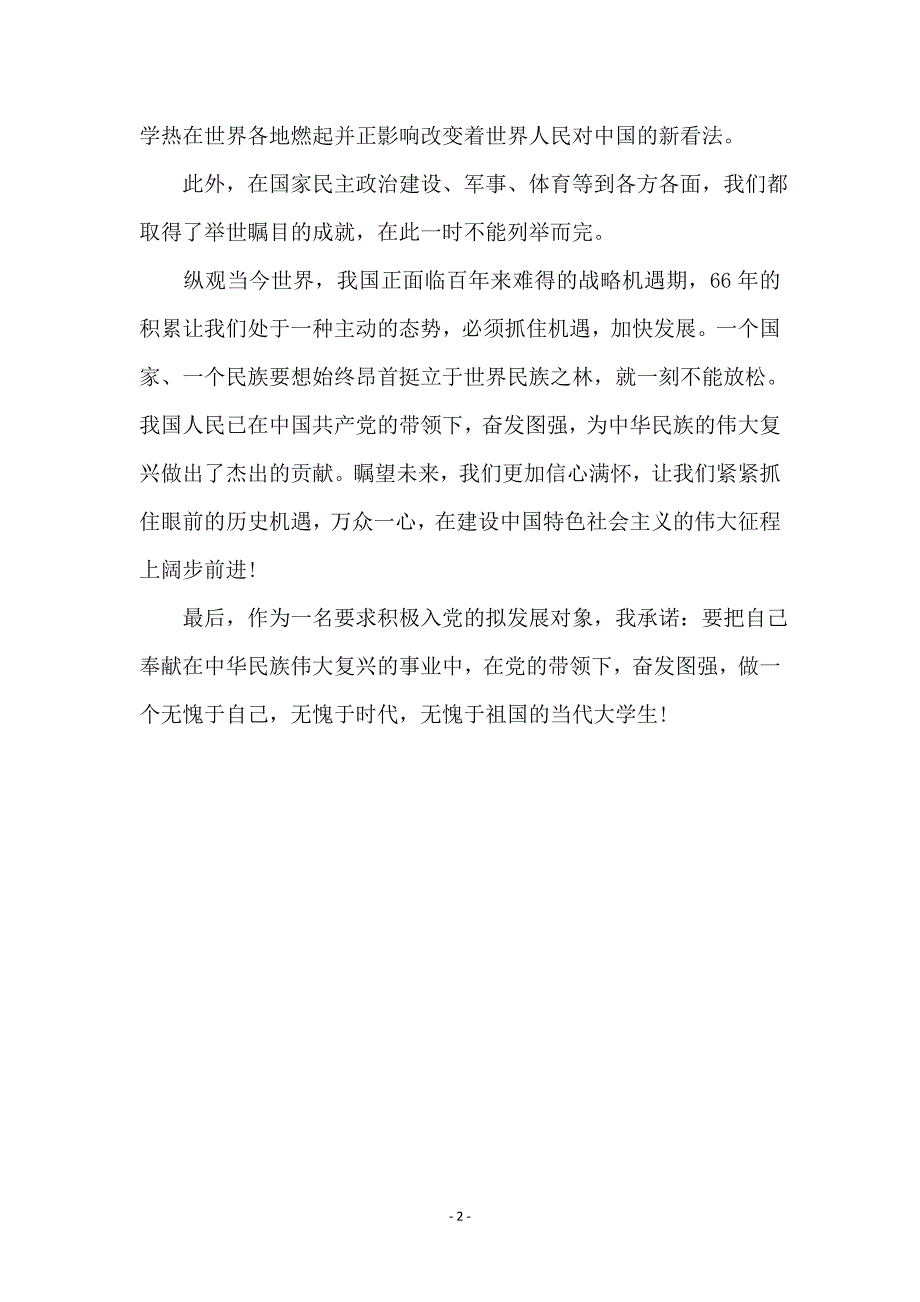 学热在世界各地燃起并正影响改变着世界人民对中国的新看法。

此外，在国家民主政治建设、军事、体育等到各方各面，我们都取得了举世瞩目的成就，在此一时不能列举而完。

纵观当今世界，我国正面临百年来难得的战略机遇期，66年的积累让我们处于一种主动的态势，必须抓住机遇，加快发展。一个国家、一个民族要想始终昂首挺立于世界民族之林，就一刻不能放松。我国人民已在中国共产党的带领下，奋发图强，为中华民族的伟大复兴做出了杰出的贡献。瞩望未来，我们更加信心满怀，让我们紧紧抓住眼前的历史机遇，万众一心，在建设中国特色社会主义的伟大征程上阔步前进！

最后，作为一名要求积极入党的拟发展对象，我承诺：要把自己奉献在中华民族伟大复兴的事业中，在党的带领下，奋发图强，做一个无愧于自己，无愧于时代，无愧于祖国的当代大学生！

- 2 -